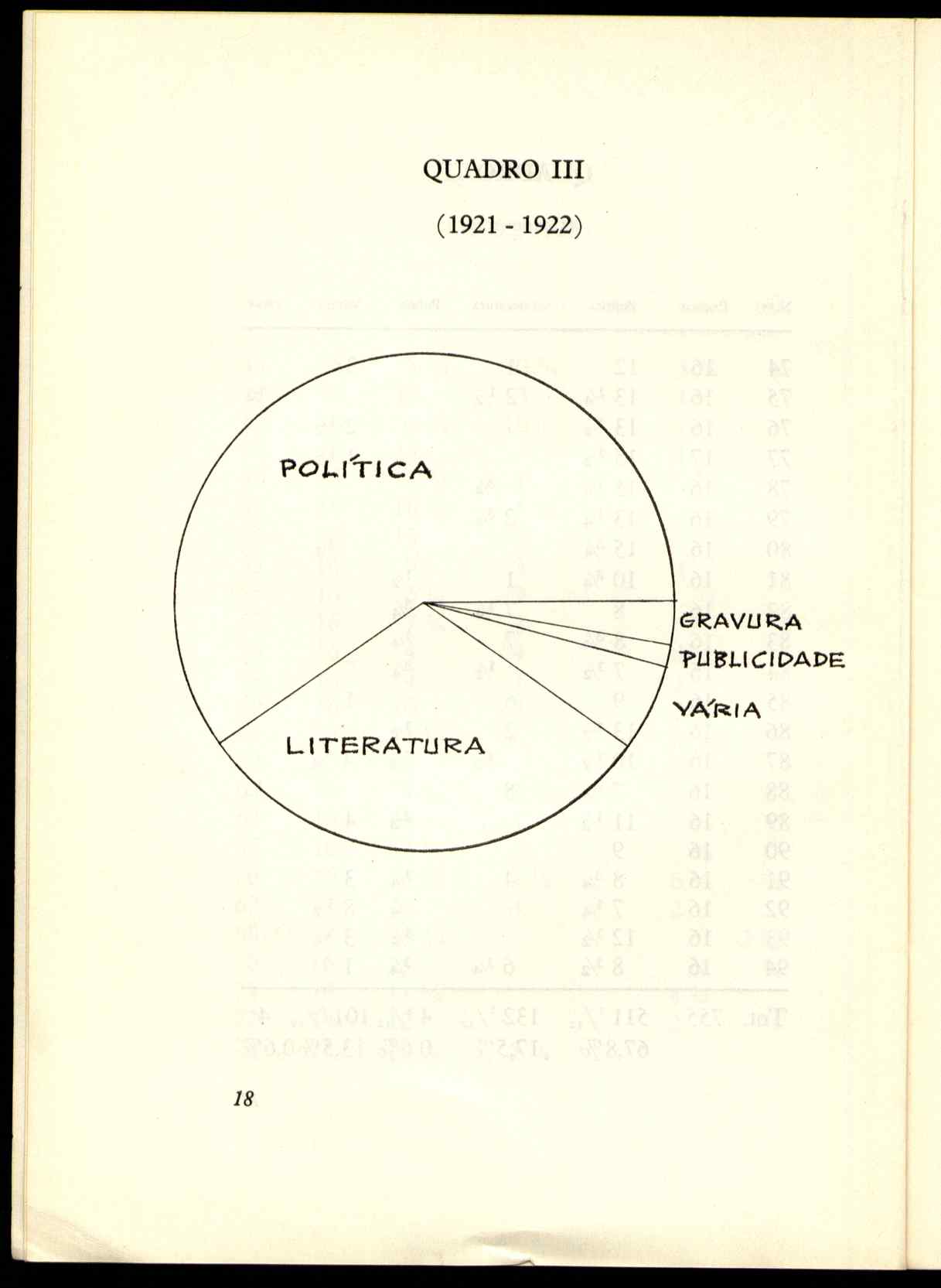 QUADRO III

(1921 - 1922)

POLÍTICA

GRAVURA

PUBLICIDADE

VÁRIA

LITERATURA

18